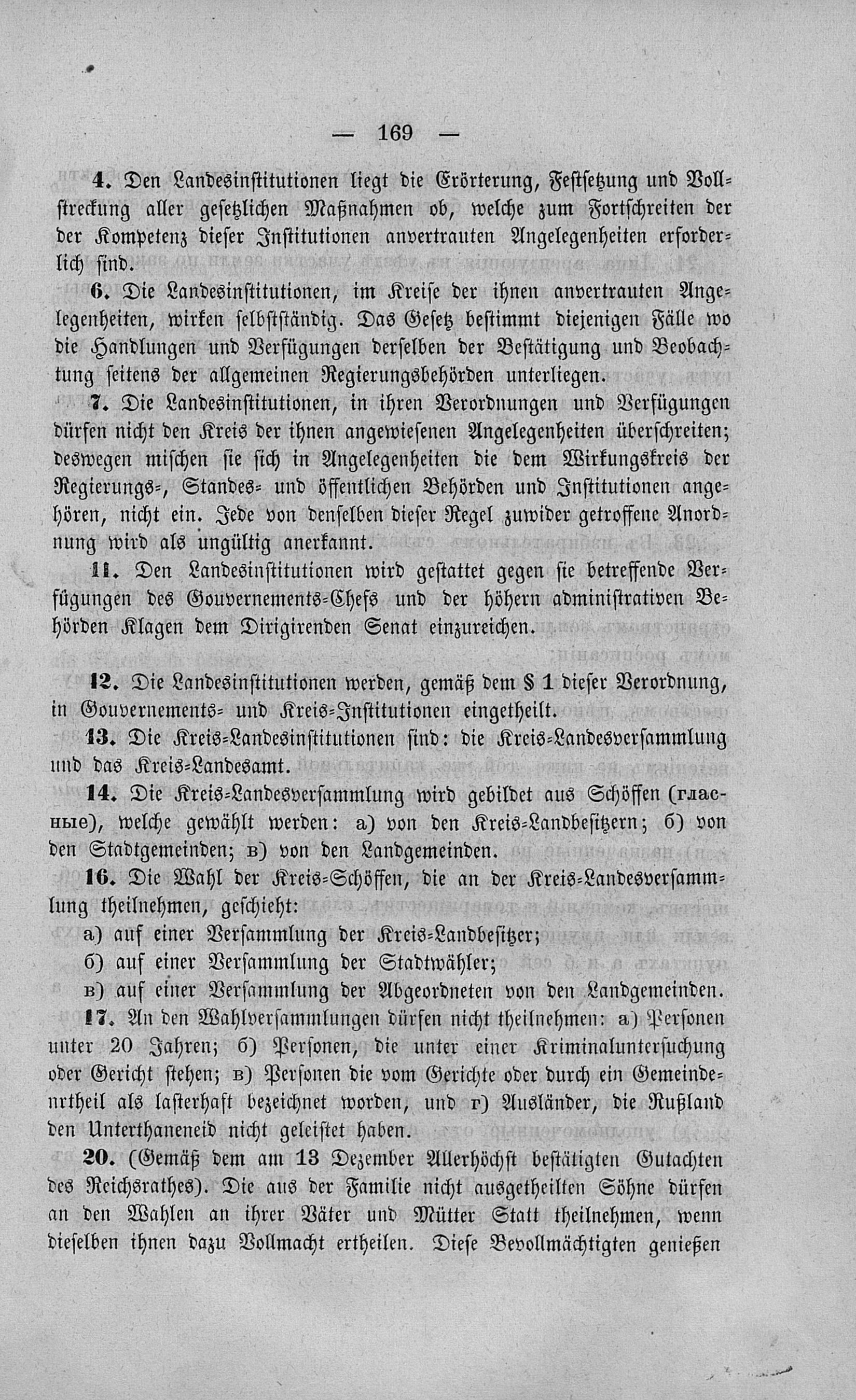 — 169 —

4. Den Landesinstitutionen liegt die Erörterung, Festsetzung und Vollstreckung aller gesetzlichen Maßnahmen ob, welche zum Fortschreiten der der Kompetenz dieser Institutionen anvertrauten Angelegenheiten erforderlich sind.

6. Die Landesinstitutionen, im Kreise der ihnen anvertrauten Angelegenheiten, wirken selbstständig. Das Gesetz bestimmt diejenigen Fälle wo die Handlungen und Verfügungen derselben der Bestätigung und Beobachtung seitens der allgemeinen Regierungsbehörden unterliegen.

7. Die Landesinstitutionen, in ihren Verordnungen und Verfügungen dürfen nicht den Kreis der ihnen angewiesenen Angelegenheiten überschreiten; deswegen mischen sie sich in Angelegenheiten die dem Wirkungskreis der Regierungs-, Standes- und öffentlichen Behörden und Institutionen angehören, nicht ein. Jede von denselben dieser Regel zuwider getroffene Anordnung wird als ungültig anerkannt.

11. Den Landesinstitutionen wird gestattet gegen sie betreffende Verfügungen des Gouvernements-Chefs und der höhern administrativen Behörden Klagen dem Dirigirenden Senat einzureichen.

12. Die Landesinstitutionen werden, gemäß dem § 1 dieser Verordnung, in Gouvernements- und Kreis-Institutionen eingetheilt.

13. Die Kreis-Landesinstitutionen sind: die Kreis-Landesversammlung und das Kreis-Landesamt.

14. Die Kreis-Landesversammlung wird gebildet aus Schöffen (гласные), welche gewählt werden: a) von den Kreis-Landbesitzern; б) von den Stadtgemeinden; в) von den Landgemeinden.

16. Die Wahl der Kreis-Schöffen, die an der Kreis-Landesversammlung theilnehmen, geschieht:

a) auf einer Versammlung der Kreis-Landbesitzer;

б) auf einer Versammlung der Stadtwähler;

в) auf einer Versammlung der Abgeordneten von den Landgemeinden.

17. An den Wahlversammlungen dürfen nicht theilnehmen: a) Personen unter 20 Jahren; б) Personen, die unter einer Kriminaluntersuchung oder Gericht stehen; в) Personen die vom Gerichte oder durch ein Gemeindeurtheil als lasterhaft bezeichnet worden, und г) Ausländer, die Rußland den Unterthaneneid nicht geleistet haben.

20. (Gemäß dem am 13 Dezember Allerhöchst bestätigten Gutachten des Reichsrathes). Die aus der Familie nicht ausgetheilten Söhne dürfen an den Wahlen an ihrer Väter und Mütter Statt theilnehmen, wenn dieselben ihnen dazu Vollmacht ertheilen. Diese Bevollmächtigten genießen